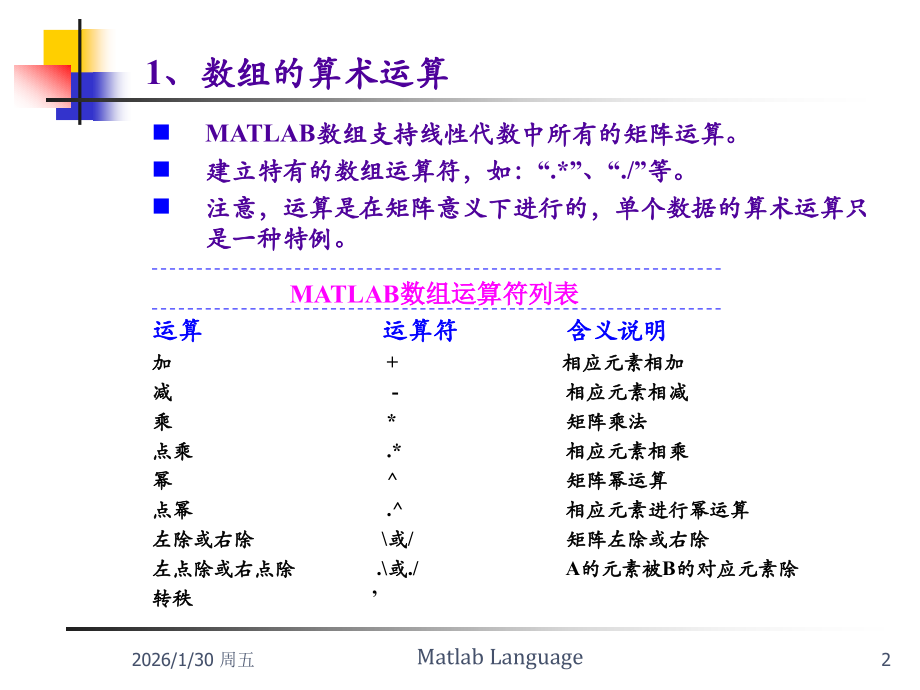 1、数组的算术运算

■ MATLAB数组支持线性代数中所有的矩阵运算。

■ 建立特有的数组运算符，如：“.*”、“./”等。

■ 注意，运算是在矩阵意义下进行的，单个数据的算术运算只是一种特例。

MATLAB数组运算符列表

| 运算 | 运算符 | 含义说明 |
|---|---|---|
| 加 | + | 相应元素相加 |
| 减 | - | 相应元素相减 |
| 乘 | * | 矩阵乘法 |
| 点乘 | .* | 相应元素相乘 |
| 幂 | ^ | 矩阵幂运算 |
| 点幂 | .^ | 相应元素进行幂运算 |
| 左除或右除 | \或/ | 矩阵左除或右除 |
| 左点除或右点除 | .\或./ | A的元素被B的对应元素除 |
| 转秩 | ’ | |

2026/1/30 周五　　Matlab Language　　2